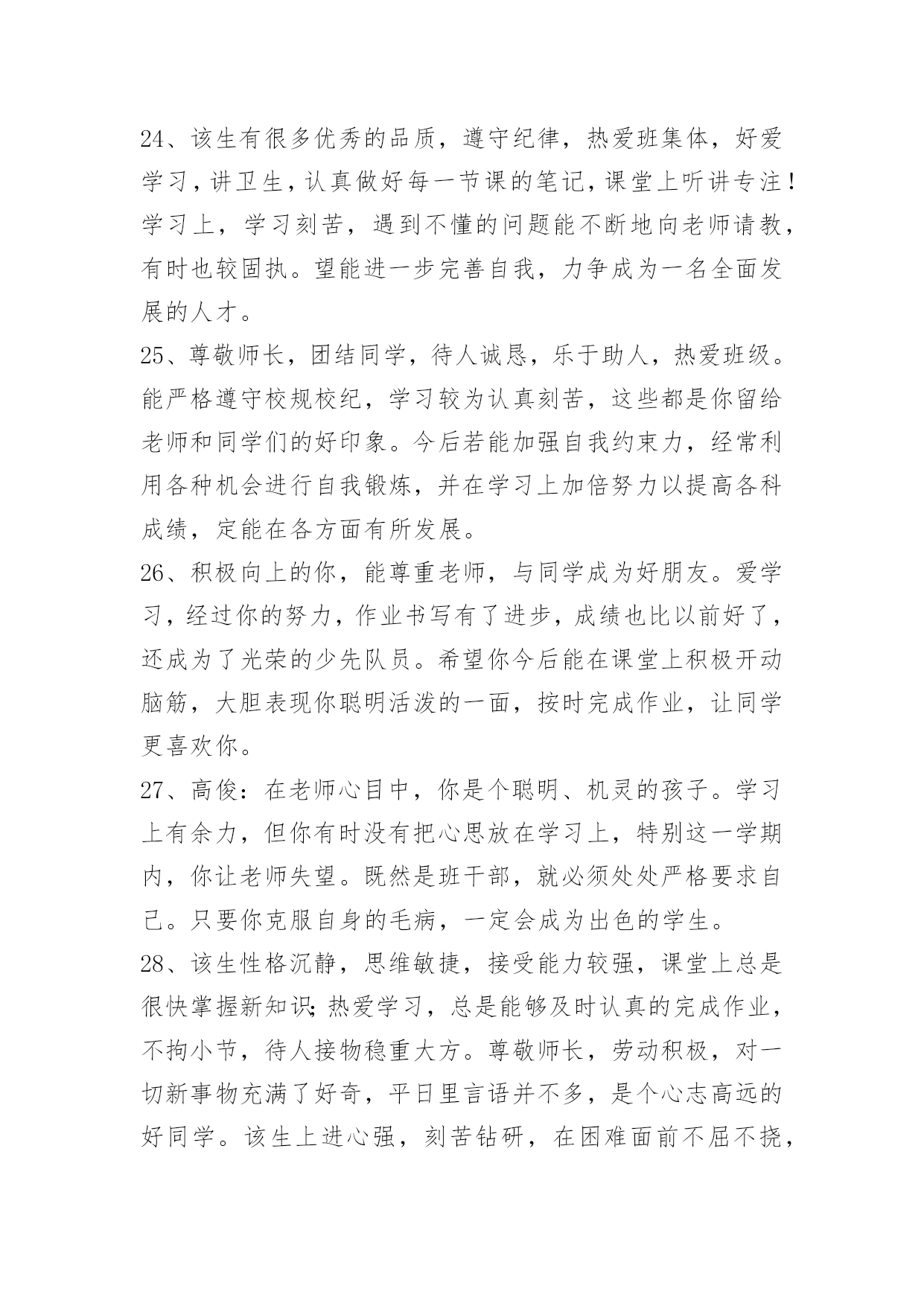 24、该生有很多优秀的品质，遵守纪律，热爱班集体，好爱学习，讲卫生，认真做好每一节课的笔记，课堂上听讲专注！学习上，学习刻苦，遇到不懂的问题能不断地向老师请教，有时也较固执。望能进一步完善自我，力争成为一名全面发展的人才。

25、尊敬师长，团结同学，待人诚恳，乐于助人，热爱班级。能严格遵守校规校纪，学习较为认真刻苦，这些都是你留给老师和同学们的好印象。今后若能加强自我约束力，经常利用各种机会进行自我锻炼，并在学习上加倍努力以提高各科成绩，定能在各方面有所发展。

26、积极向上的你，能尊重老师，与同学成为好朋友。爱学习，经过你的努力，作业书写有了进步，成绩也比以前好了，还成为了光荣的少先队员。希望你今后能在课堂上积极开动脑筋，大胆表现你聪明活泼的一面，按时完成作业，让同学更喜欢你。

27、高俊：在老师心目中，你是个聪明、机灵的孩子。学习上有余力，但你有时没有把心思放在学习上，特别这一学期内，你让老师失望。既然是班干部，就必须处处严格要求自己。只要你克服自身的毛病，一定会成为出色的学生。

28、该生性格沉静，思维敏捷，接受能力较强，课堂上总是很快掌握新知识;热爱学习，总是能够及时认真的完成作业，不拘小节，待人接物稳重大方。尊敬师长，劳动积极，对一切新事物充满了好奇，平日里言语并不多，是个心志高远的好同学。该生上进心强，刻苦钻研，在困难面前不屈不挠，